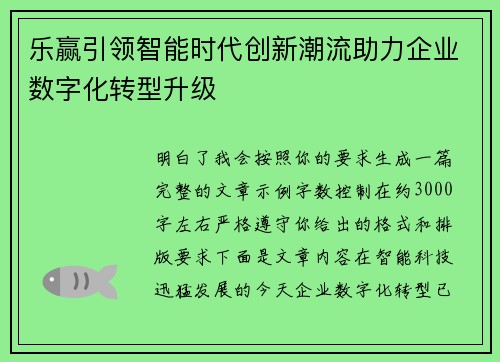 乐赢引领智能时代创新潮流助力企业数字化转型升级

明白了我会按照你的要求生成一篇完整的文章示例字数控制在约3000字左右严格遵守你给出的格式和排版要求下面是文章内容在智能科技迅猛发展的今天企业数字化转型已